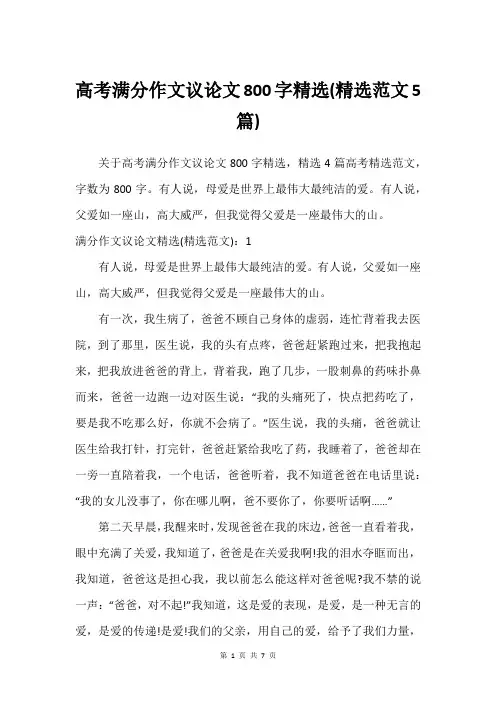 高考满分作文议论文800字精选(精选范文5篇)

关于高考满分作文议论文800字精选，精选4篇高考精选范文，字数为800字。有人说，母爱是世界上最伟大最纯洁的爱。有人说，父爱如一座山，高大威严，但我觉得父爱是一座最伟大的山。

满分作文议论文精选(精选范文)：1

有人说，母爱是世界上最伟大最纯洁的爱。有人说，父爱如一座山，高大威严，但我觉得父爱是一座最伟大的山。

有一次，我生病了，爸爸不顾自己身体的虚弱，连忙背着我去医院，到了那里，医生说，我的头有点疼，爸爸赶紧跑过来，把我抱起来，把我放进爸爸的背上，背着我，跑了几步，一股刺鼻的药味扑鼻而来，爸爸一边跑一边对医生说："我的头痛死了，快点把药吃了，要是我不吃那么好，你就不会病了。"医生说，我的头痛，爸爸就让医生给我打针，打完针，爸爸赶紧给我吃了药，我睡着了，爸爸却在一旁一直陪着我，一个电话，爸爸听着，我不知道爸爸在电话里说："我的女儿没事了，你在哪儿啊，爸不要你了，你要听话啊......"

第二天早晨，我醒来时，发现爸爸在我的床边，爸爸一直看着我，眼中充满了关爱，我知道了，爸爸是在关爱我啊!我的泪水夺眶而出，我知道，爸爸这是担心我，我以前怎么能这样对爸爸呢?我不禁的说一声："爸爸，对不起!"我知道，这是爱的表现，是爱，是一种无言的爱，是爱的传递!是爱!我们的父亲，用自己的爱，给予了我们力量，

第 1 页 共 7 页